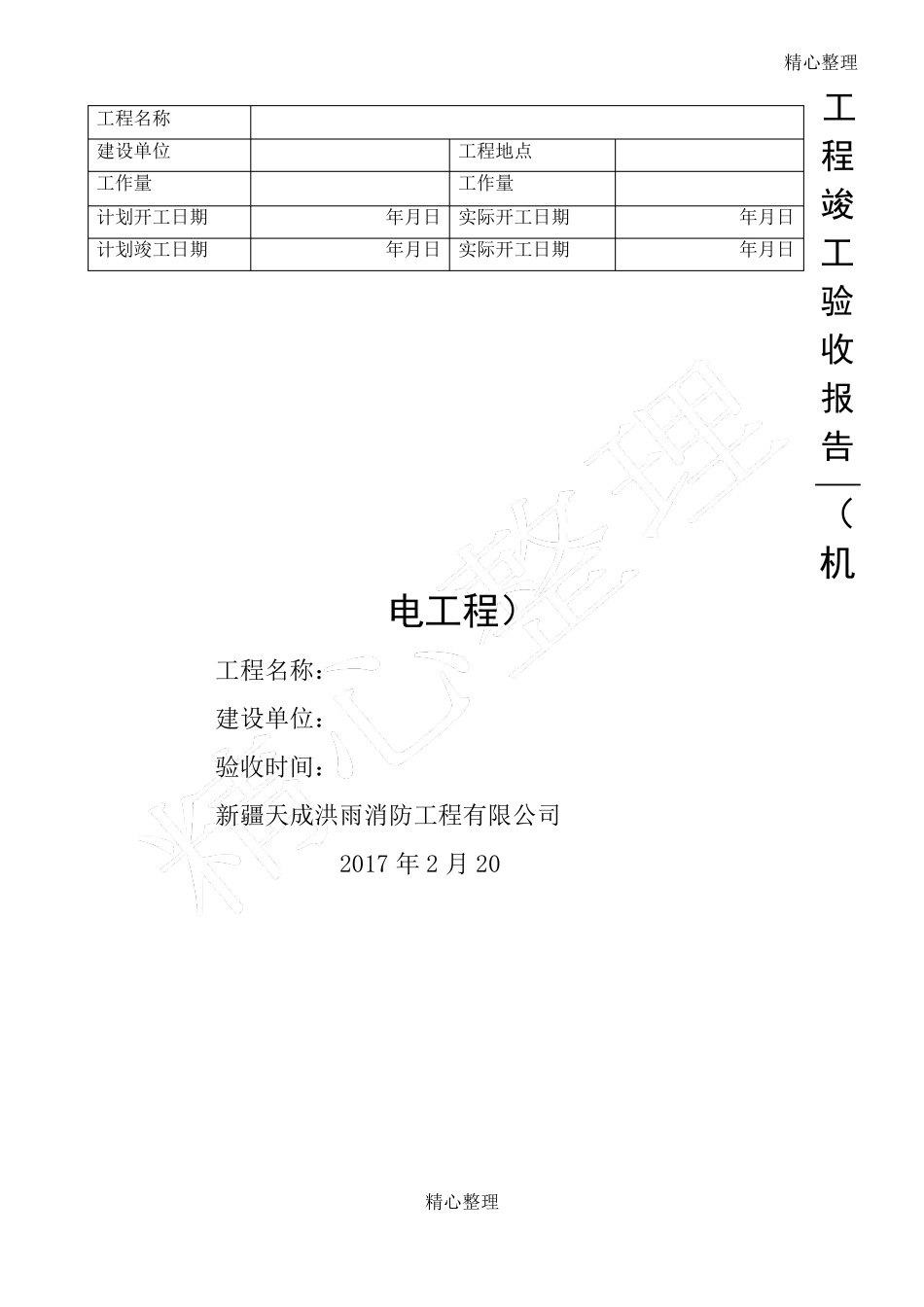 精心整理

| 工程名称 | | | |
|---|---|---|---|
| 建设单位 | | 工程地点 | |
| 工作量 | | 工作量 | |
| 计划开工日期 | 年月日 | 实际开工日期 | 年月日 |
| 计划竣工日期 | 年月日 | 实际开工日期 | 年月日 |

工程竣工验收报告—（机电工程）

工程名称：

建设单位：

验收时间：

新疆天成洪雨消防工程有限公司

2017 年 2 月 20

精心整理

精心整理